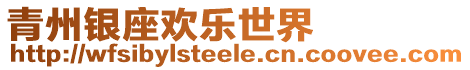 青州银座欢乐世界
http://wfsibylsteele.cn.coovee.com